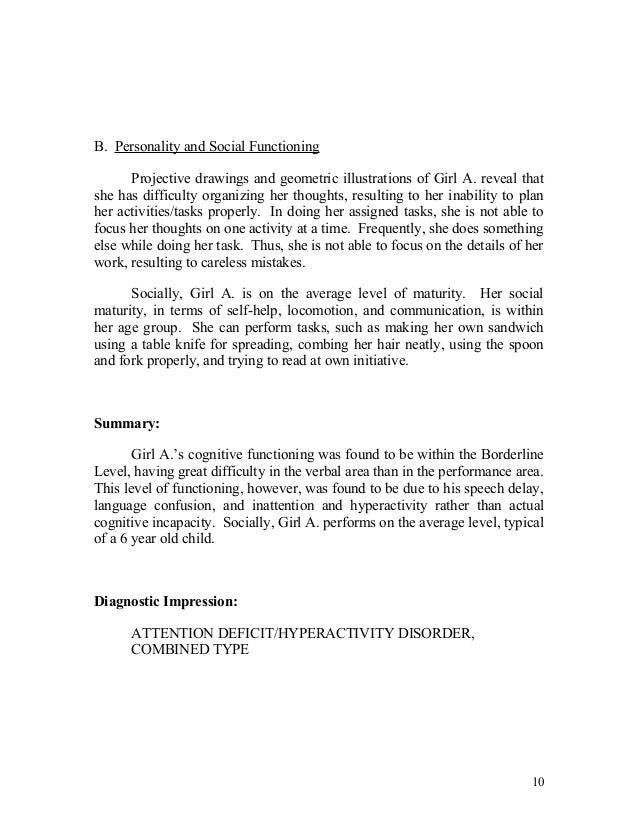 B. Personality and Social Functioning

Projective drawings and geometric illustrations of Girl A. reveal that she has difficulty organizing her thoughts, resulting to her inability to plan her activities/tasks properly. In doing her assigned tasks, she is not able to focus her thoughts on one activity at a time. Frequently, she does something else while doing her task. Thus, she is not able to focus on the details of her work, resulting to careless mistakes.

Socially, Girl A. is on the average level of maturity. Her social maturity, in terms of self-help, locomotion, and communication, is within her age group. She can perform tasks, such as making her own sandwich using a table knife for spreading, combing her hair neatly, using the spoon and fork properly, and trying to read at own initiative.

Summary:

Girl A.'s cognitive functioning was found to be within the Borderline Level, having great difficulty in the verbal area than in the performance area. This level of functioning, however, was found to be due to his speech delay, language confusion, and inattention and hyperactivity rather than actual cognitive incapacity. Socially, Girl A. performs on the average level, typical of a 6 year old child.

Diagnostic Impression:

ATTENTION DEFICIT/HYPERACTIVITY DISORDER, COMBINED TYPE

10